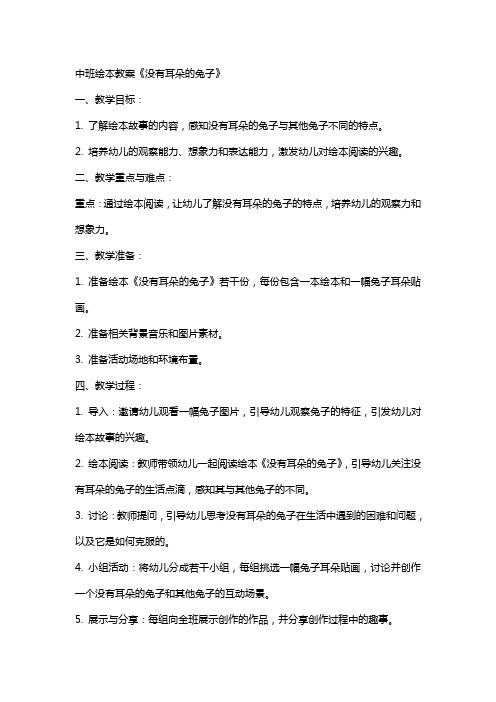 中班绘本教案《没有耳朵的兔子》

一、教学目标：

1. 了解绘本故事的内容，感知没有耳朵的兔子与其他兔子不同的特点。

2. 培养幼儿的观察能力、想象力和表达能力，激发幼儿对绘本阅读的兴趣。

二、教学重点与难点：

重点：通过绘本阅读，让幼儿了解没有耳朵的兔子的特点，培养幼儿的观察力和想象力。

三、教学准备：

1. 准备绘本《没有耳朵的兔子》若干份，每份包含一本绘本和一幅兔子耳朵贴画。

2. 准备相关背景音乐和图片素材。

3. 准备活动场地和环境布置。

四、教学过程：

1. 导入：邀请幼儿观看一幅兔子图片，引导幼儿观察兔子的特征，引发幼儿对绘本故事的兴趣。

2. 绘本阅读：教师带领幼儿一起阅读绘本《没有耳朵的兔子》，引导幼儿关注没有耳朵的兔子的生活点滴，感知其与其他兔子的不同。

3. 讨论：教师提问，引导幼儿思考没有耳朵的兔子在生活中遇到的困难和问题，以及它是如何克服的。

4. 小组活动：将幼儿分成若干小组，每组挑选一幅兔子耳朵贴画，讨论并创作一个没有耳朵的兔子和其他兔子的互动场景。

5. 展示与分享：每组向全班展示创作的作品，并分享创作过程中的趣事。